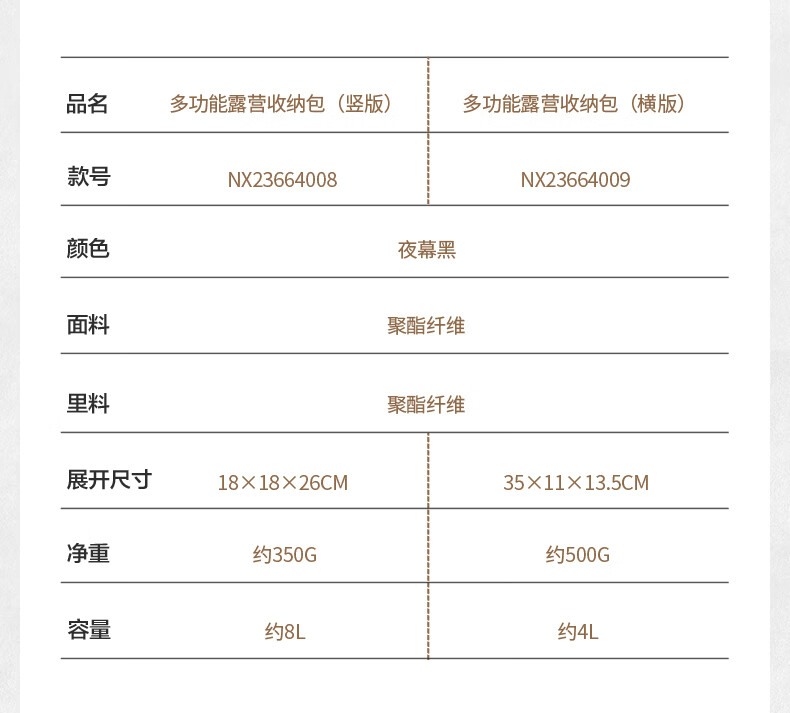 | 品名 | 多功能露营收纳包（竖版） | 多功能露营收纳包（横版） |
|---|---|---|
| 款号 | NX23664008 | NX23664009 |
| 颜色 | 夜幕黑 | |
| 面料 | 聚酯纤维 | |
| 里料 | 聚酯纤维 | |
| 展开尺寸 | 18×18×26CM | 35×11×13.5CM |
| 净重 | 约350G | 约500G |
| 容量 | 约8L | 约4L |